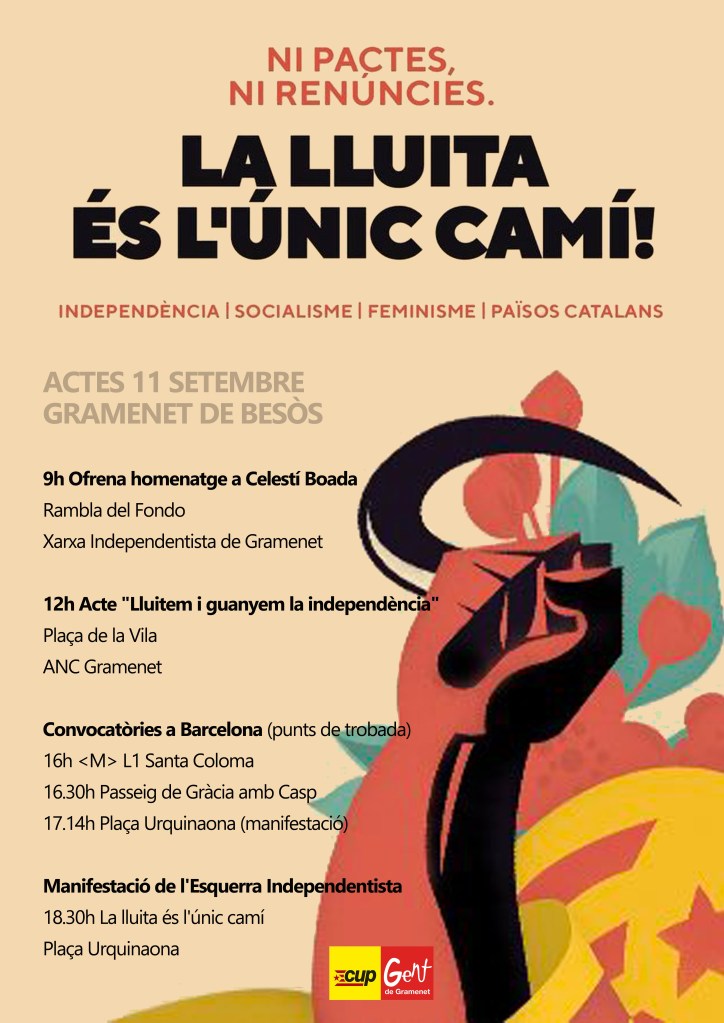 NI PACTES,
NI RENÚNCIES.

LA LLUITA
ÉS L'ÚNIC CAMÍ!

INDEPENDÈNCIA | SOCIALISME | FEMINISME | PAÏSOS CATALANS

ACTES 11 SETEMBRE
GRAMENET DE BESÒS

9h Ofrena homenatge a Celestí Boada
Rambla del Fondo
Xarxa Independentista de Gramenet

12h Acte "Lluitem i guanyem la independència"
Plaça de la Vila
ANC Gramenet

Convocatòries a Barcelona (punts de trobada)
16h <M> L1 Santa Coloma
16.30h Passeig de Gràcia amb Casp
17.14h Plaça Urquinaona (manifestació)

Manifestació de l'Esquerra Independentista
18.30h La lluita és l'únic camí
Plaça Urquinaona

cup Gent de Gramenet